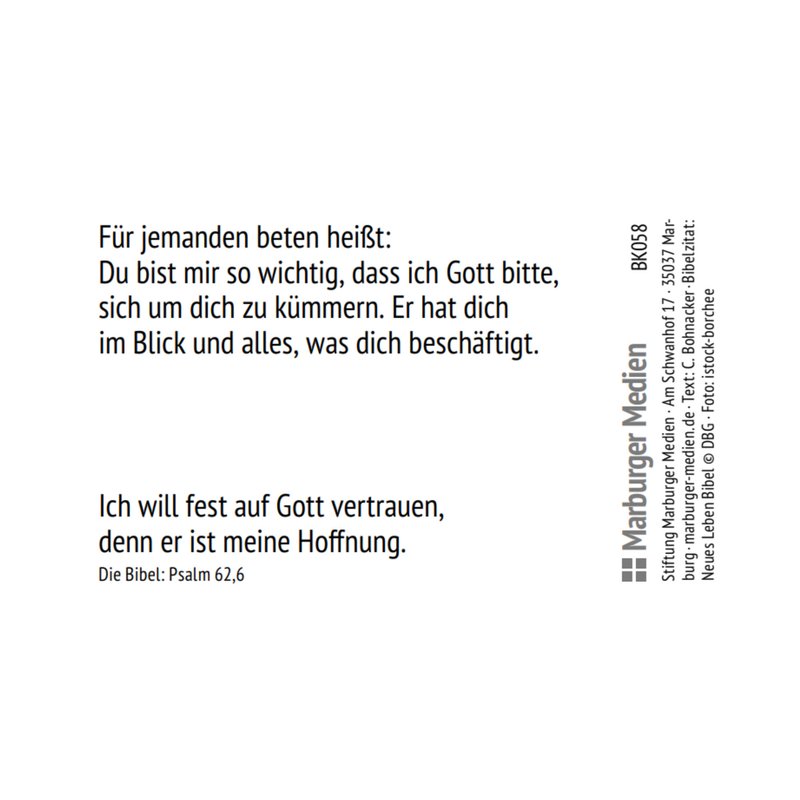 Für jemanden beten heißt:
Du bist mir so wichtig, dass ich Gott bitte, sich um dich zu kümmern. Er hat dich im Blick und alles, was dich beschäftigt.

Ich will fest auf Gott vertrauen, denn er ist meine Hoffnung.
Die Bibel: Psalm 62,6

Marburger Medien BK058

Stiftung Marburger Medien · Am Schwanhof 17 · 35037 Marburg · marburger-medien.de · Text: C. Bohnacker · Bibelzitat: Neues Leben Bibel © DBG · Foto: istock-borchee